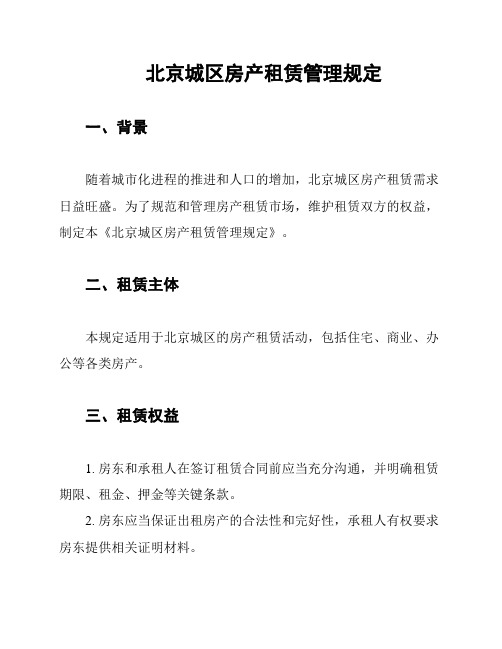 北京城区房产租赁管理规定

一、背景

随着城市化进程的推进和人口的增加，北京城区房产租赁需求日益旺盛。为了规范和管理房产租赁市场，维护租赁双方的权益，制定本《北京城区房产租赁管理规定》。

二、租赁主体

本规定适用于北京城区的房产租赁活动，包括住宅、商业、办公等各类房产。

三、租赁权益

1. 房东和承租人在签订租赁合同前应当充分沟通，并明确租赁期限、租金、押金等关键条款。

2. 房东应当保证出租房产的合法性和完好性，承租人有权要求房东提供相关证明材料。